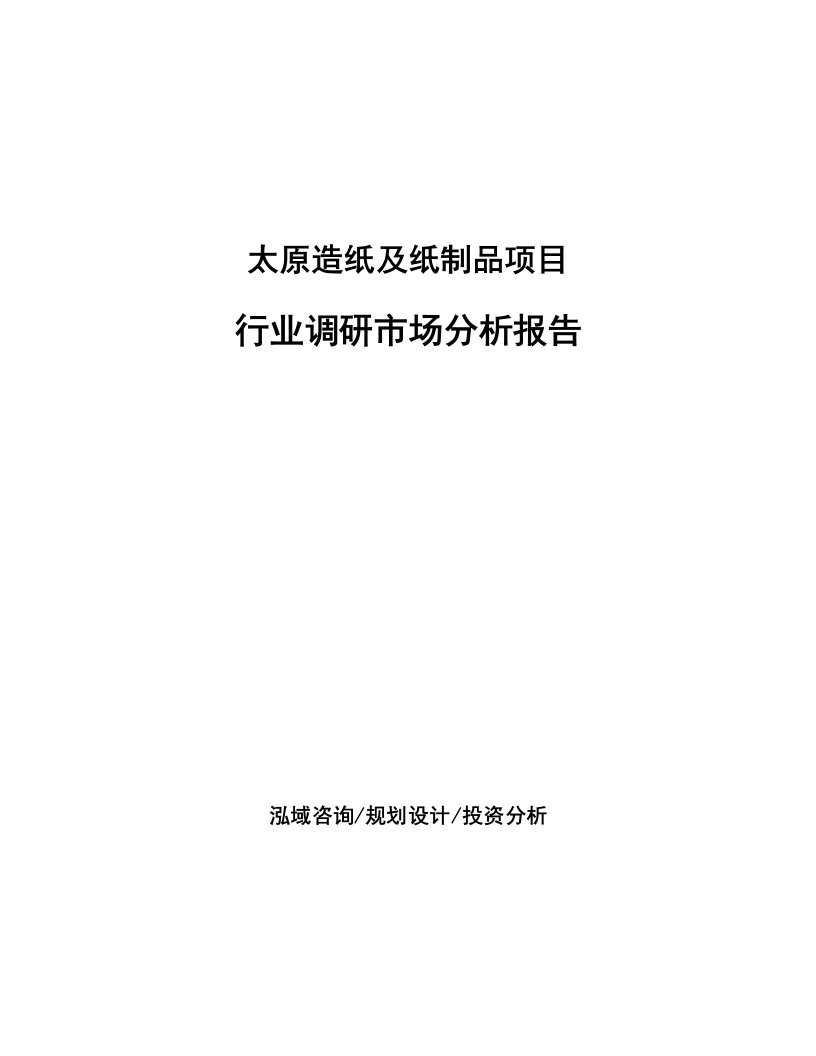 太原造纸及纸制品项目

行业调研市场分析报告

泓域咨询/规划设计/投资分析